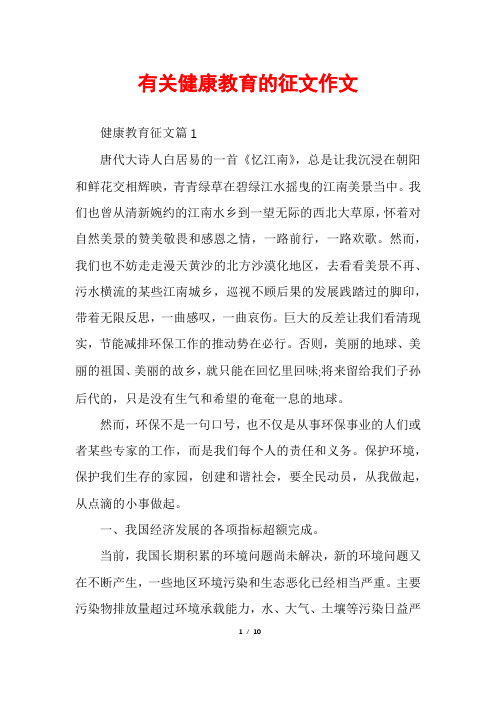 有关健康教育的征文作文

健康教育征文篇1

唐代大诗人白居易的一首《忆江南》，总是让我沉浸在朝阳和鲜花交相辉映，青青绿草在碧绿江水摇曳的江南美景当中。我们也曾从清新婉约的江南水乡到一望无际的西北大草原，怀着对自然美景的赞美敬畏和感恩之情，一路前行，一路欢歌。然而，我们也不妨走走漫天黄沙的北方沙漠化地区，去看看美景不再、污水横流的某些江南城乡，巡视不顾后果的发展践踏过的脚印，带着无限反思，一曲感叹，一曲哀伤。巨大的反差让我们看清现实，节能减排环保工作的推动势在必行。否则，美丽的地球、美丽的祖国、美丽的故乡，就只能在回忆里回味;将来留给我们子孙后代的，只是没有生气和希望的奄奄一息的地球。

然而，环保不是一句口号，也不仅是从事环保事业的人们或者某些专家的工作，而是我们每个人的责任和义务。保护环境，保护我们生存的家园，创建和谐社会，要全民动员，从我做起，从点滴的小事做起。

一、我国经济发展的各项指标超额完成。

当前，我国长期积累的环境问题尚未解决，新的环境问题又在不断产生，一些地区环境污染和生态恶化已经相当严重。主要污染物排放量超过环境承载能力，水、大气、土壤等污染日益严

1 / 10